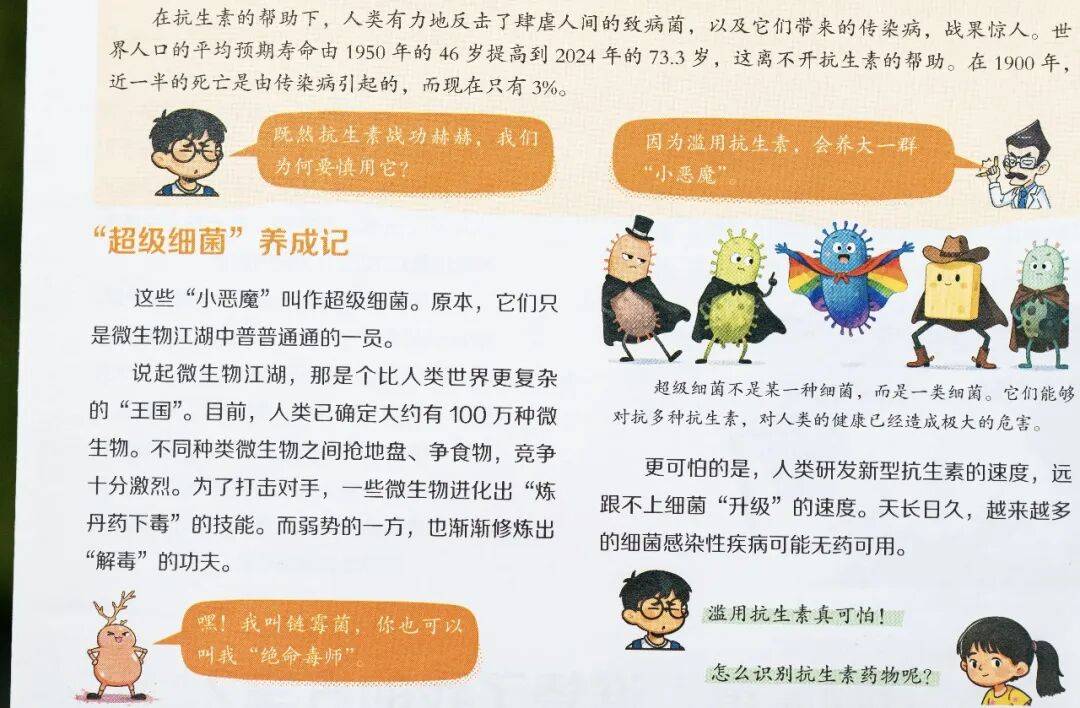 在抗生素的帮助下，人类有力地反击了肆虐人间的致病菌，以及它们带来的传染病，战果惊人。世界人口的平均预期寿命由 1950 年的 46 岁提高到 2024 年的 73.3 岁，这离不开抗生素的帮助。在 1900 年，近一半的死亡是由传染病引起的，而现在只有 3%。

既然抗生素战功赫赫，我们为何要慎用它？

因为滥用抗生素，会养大一群“小恶魔”。

“超级细菌”养成记

这些“小恶魔”叫作超级细菌。原本，它们只是微生物江湖中普普通通的一员。

说起微生物江湖，那是个比人类世界更复杂的“王国”。目前，人类已确定大约有 100 万种微生物。不同种类微生物之间抢地盘、争食物，竞争十分激烈。为了打击对手，一些微生物进化出“炼丹药下毒”的技能。而弱势的一方，也渐渐修炼出“解毒”的功夫。

嘿！我叫链霉菌，你也可以叫我“绝命毒师”。

超级细菌不是某一种细菌，而是一类细菌。它们能够对抗多种抗生素，对人类的健康已经造成极大的危害。

更可怕的是，人类研发新型抗生素的速度，远跟不上细菌“升级”的速度。天长日久，越来越多的细菌感染性疾病可能无药可用。

滥用抗生素真可怕！

怎么识别抗生素药物呢？